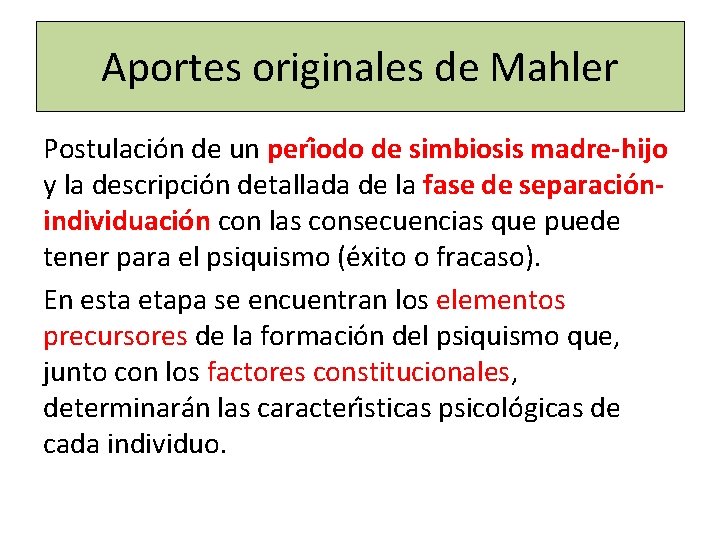 Aportes originales de Mahler

Postulación de un período de simbiosis madre-hijo y la descripción detallada de la fase de separación-individuación con las consecuencias que puede tener para el psiquismo (éxito o fracaso).

En esta etapa se encuentran los elementos precursores de la formación del psiquismo que, junto con los factores constitucionales, determinarán las características psicológicas de cada individuo.